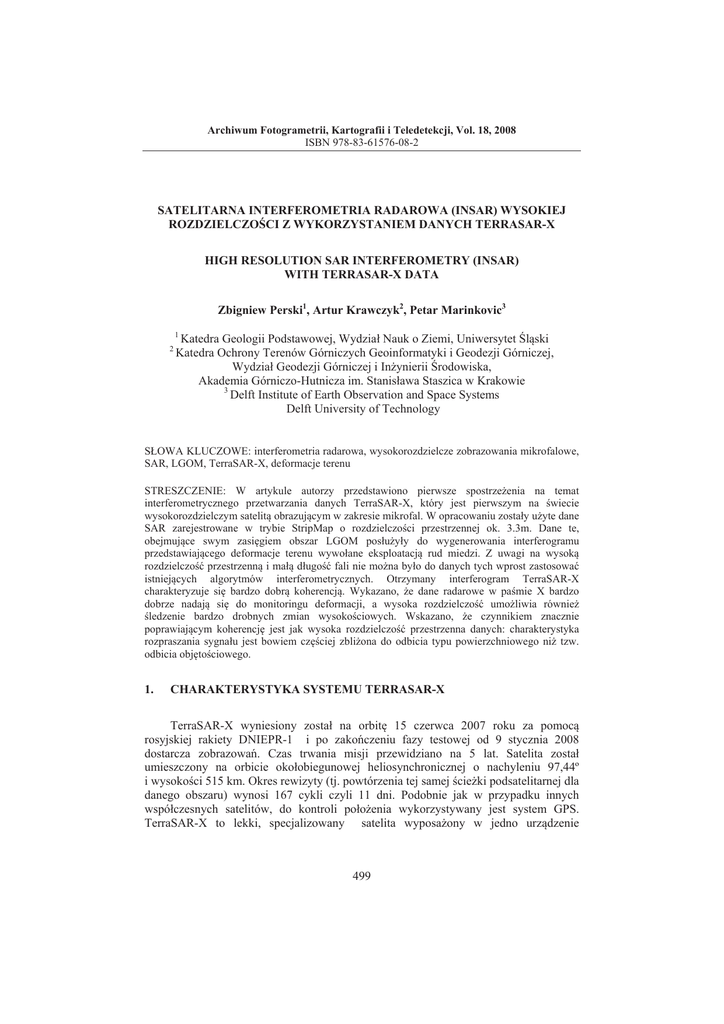 Archiwum Fotogrametrii, Kartografii i Teledetekcji, Vol. 18, 2008
ISBN 978-83-61576-08-2

SATELITARNA INTERFEROMETRIA RADAROWA (INSAR) WYSOKIEJ ROZDZIELCZOŚCI Z WYKORZYSTANIEM DANYCH TERRASAR-X

HIGH RESOLUTION SAR INTERFEROMETRY (INSAR) WITH TERRASAR-X DATA

Zbigniew Perski$^1$, Artur Krawczyk$^2$, Petar Marinkovic$^3$

$^1$ Katedra Geologii Podstawowej, Wydział Nauk o Ziemi, Uniwersytet Śląski
$^2$ Katedra Ochrony Terenów Górniczych Geoinformatyki i Geodezji Górniczej, Wydział Geodezji Górniczej i Inżynierii Środowiska, Akademia Górniczo-Hutnicza im. Stanisława Staszica w Krakowie
$^3$ Delft Institute of Earth Observation and Space Systems
Delft University of Technology

SŁOWA KLUCZOWE: interferometria radarowa, wysokorozdzielcze zobrazowania mikrofalowe, SAR, LGOM, TerraSAR-X, deformacje terenu

STRESZCZENIE: W artykule autorzy przedstawiono pierwsze spostrzeżenia na temat interferometrycznego przetwarzania danych TerraSAR-X, który jest pierwszym na świecie wysokorozdzielczym satelitą obrazującym w zakresie mikrofal. W opracowaniu zostały użyte dane SAR zarejestrowane w trybie StripMap o rozdzielczości przestrzennej ok. 3.3m. Dane te, obejmujące swym zasięgiem obszar LGOM posłużyły do wygenerowania interferogramu przedstawiającego deformacje terenu wywołane eksploatacją rud miedzi. Z uwagi na wysoką rozdzielczość przestrzenną i małą długość fali nie można było do danych tych wprost zastosować istniejących algorytmów interferometrycznych. Otrzymany interferogram TerraSAR-X charakteryzuje się bardzo dobrą koherencją. Wykazano, że dane radarowe w paśmie X bardzo dobrze nadają się do monitoringu deformacji, a wysoka rozdzielczość umożliwia również śledzenie bardzo drobnych zmian wysokościowych. Wskazano, że czynnikiem znacznie poprawiającym koherencję jest jak wysoka rozdzielczość przestrzenna danych: charakterystyka rozpraszania sygnału jest bowiem częściej zbliżona do odbicia typu powierzchniowego niż tzw. odbicia objętościowego.

1. CHARAKTERYSTYKA SYSTEMU TERRASAR-X

TerraSAR-X wyniesiony został na orbitę 15 czerwca 2007 roku za pomocą rosyjskiej rakiety DNIEPR-1 i po zakończeniu fazy testowej od 9 stycznia 2008 dostarcza zobrazowań. Czas trwania misji przewidziano na 5 lat. Satelita został umieszczony na orbicie okołobiegunowej heliosynchronicznej o nachyleniu 97,44º i wysokości 515 km. Okres rewizyty (tj. powtórzenia tej samej ścieżki podsatelitarnej dla danego obszaru) wynosi 167 cykli czyli 11 dni. Podobnie jak w przypadku innych współczesnych satelitów, do kontroli położenia wykorzystywany jest system GPS. TerraSAR-X to lekki, specjalizowany satelita wyposażony w jedno urządzenie

499